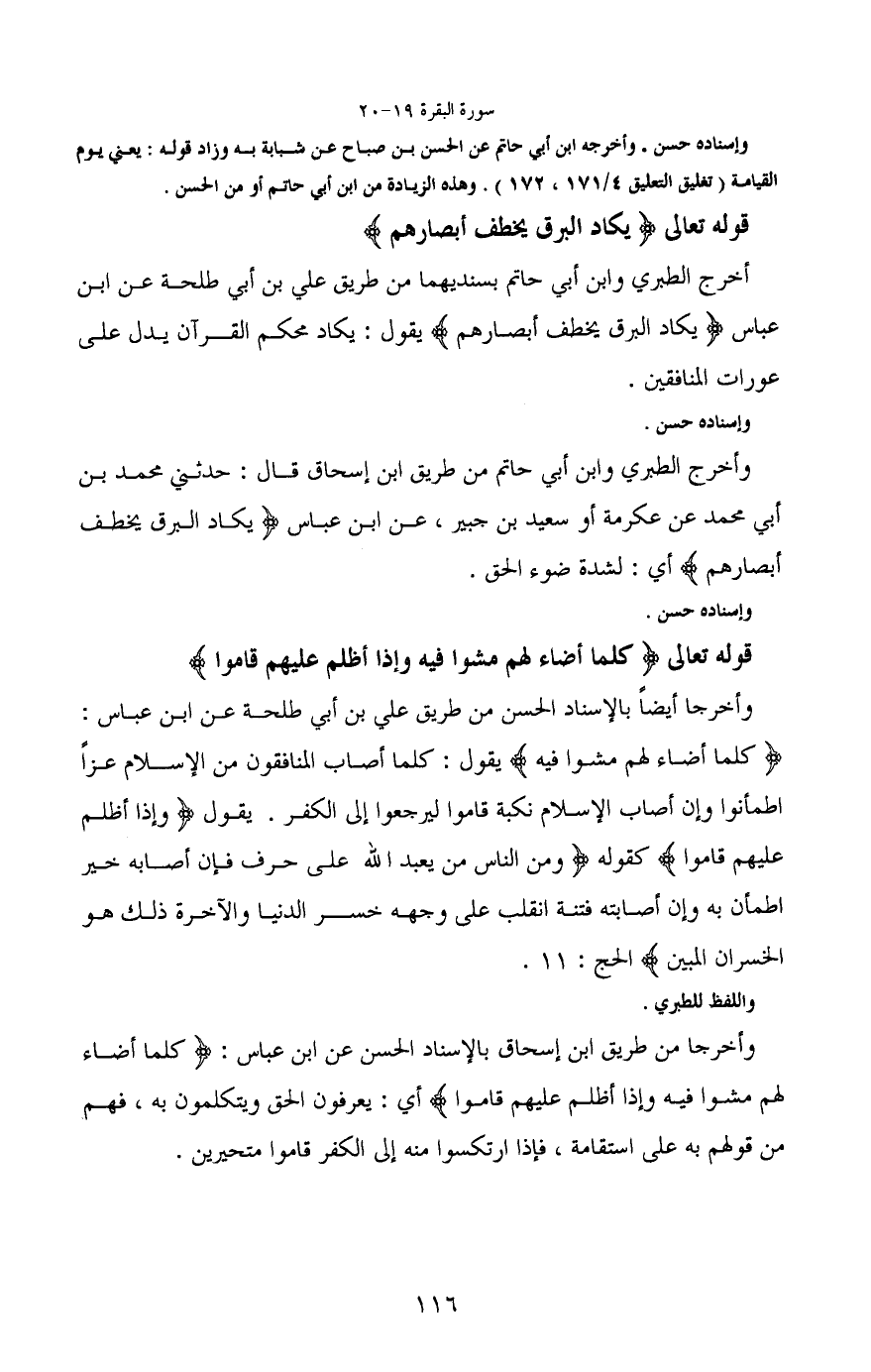 سورة البقرة ١٩-٢٠

وإسناده حسن . وأخرجه ابن أبي حاتم عن الحسن بن صباح عن شبابة به وزاد قوله : يعني يوم القيامة ( تغليق التعليق ١٧١/٤ ، ١٧٢ ) . وهذه الزيادة من ابن أبي حاتم أو من الحسن .

قوله تعالى ﴿ يكاد البرق يخطف أبصارهم ﴾

أخرج الطبري وابن أبي حاتم بسنديهما من طريق علي بن أبي طلحة عن ابن عباس ﴿ يكاد البرق يخطف أبصارهم ﴾ يقول : يكاد محكم القرآن يدل على عورات المنافقين .

وإسناده حسن .

وأخرج الطبري وابن أبي حاتم من طريق ابن إسحاق قال : حدثني محمد بن أبي محمد عن عكرمة أو سعيد بن جبير ، عن ابن عباس ﴿ يكاد البرق يخطف أبصارهم ﴾ أي : لشدة ضوء الحق .

وإسناده حسن .

قوله تعالى ﴿ كلما أضاء لهم مشوا فيه وإذا أظلم عليهم قاموا ﴾

وأخرجا أيضاً بالإسناد الحسن من طريق علي بن أبي طلحة عن ابن عباس : ﴿ كلما أضاء لهم مشوا فيه ﴾ يقول : كلما أصاب المنافقون من الإسلام عزاً اطمأنوا وإن أصاب الإسلام نكبة قاموا ليرجعوا إلى الكفر . يقول ﴿ وإذا أظلم عليهم قاموا ﴾ كقوله ﴿ ومن الناس من يعبد الله على حرف فإن أصابه خير اطمأن به وإن أصابته فتنة انقلب على وجهه خسر الدنيا والآخرة ذلك هو الخسران المبين ﴾ الحج : ١١ .

واللفظ للطبري .

وأخرجا من طريق ابن إسحاق بالإسناد الحسن عن ابن عباس : ﴿ كلما أضاء لهم مشوا فيه وإذا أظلم عليهم قاموا ﴾ أي : يعرفون الحق ويتكلمون به ، فهم من قولهم به على استقامة ، فإذا ارتكسوا منه إلى الكفر قاموا متحيرين .

١١٦